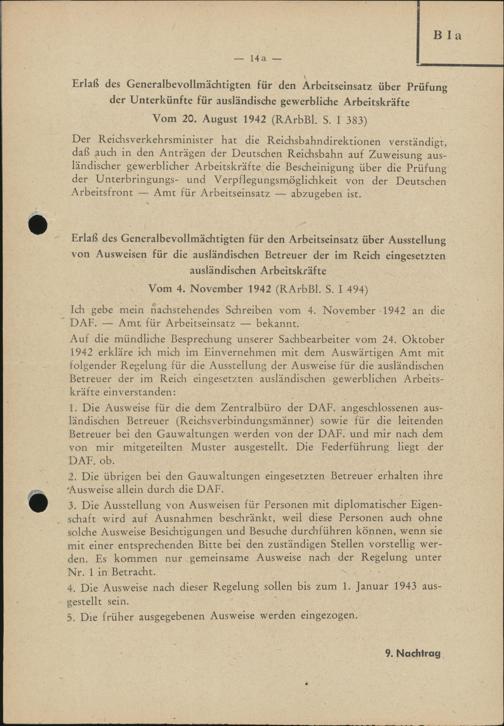 B I a

— 14a —

Erlaß des Generalbevollmächtigten für den Arbeitseinsatz über Prüfung der Unterkünfte für ausländische gewerbliche Arbeitskräfte

Vom 20. August 1942 (RArbBl. S. I 383)

Der Reichsverkehrsminister hat die Reichsbahndirektionen verständigt, daß auch in den Anträgen der Deutschen Reichsbahn auf Zuweisung ausländischer gewerblicher Arbeitskräfte die Bescheinigung über die Prüfung der Unterbringungs- und Verpflegungsmöglichkeit von der Deutschen Arbeitsfront — Amt für Arbeitseinsatz — abzugeben ist.

Erlaß des Generalbevollmächtigten für den Arbeitseinsatz über Ausstellung von Ausweisen für die ausländischen Betreuer der im Reich eingesetzten ausländischen Arbeitskräfte

Vom 4. November 1942 (RArbBl. S. I 494)

Ich gebe mein nachstehendes Schreiben vom 4. November 1942 an die DAF. — Amt für Arbeitseinsatz — bekannt.

Auf die mündliche Besprechung unserer Sachbearbeiter vom 24. Oktober 1942 erkläre ich mich im Einvernehmen mit dem Auswärtigen Amt mit folgender Regelung für die Ausstellung der Ausweise für die ausländischen Betreuer der im Reich eingesetzten ausländischen gewerblichen Arbeitskräfte einverstanden:

1. Die Ausweise für die dem Zentralbüro der DAF. angeschlossenen ausländischen Betreuer (Reichsverbindungsmänner) sowie für die leitenden Betreuer bei den Gauwaltungen werden von der DAF. und mir nach dem von mir mitgeteilten Muster ausgestellt. Die Federführung liegt der DAF. ob.

2. Die übrigen bei den Gauwaltungen eingesetzten Betreuer erhalten ihre Ausweise allein durch die DAF.

3. Die Ausstellung von Ausweisen für Personen mit diplomatischer Eigenschaft wird auf Ausnahmen beschränkt, weil diese Personen auch ohne solche Ausweise Besichtigungen und Besuche durchführen können, wenn sie mit einer entsprechenden Bitte bei den zuständigen Stellen vorstellig werden. Es kommen nur gemeinsame Ausweise nach der Regelung unter Nr. 1 in Betracht.

4. Die Ausweise nach dieser Regelung sollen bis zum 1. Januar 1943 ausgestellt sein.

5. Die früher ausgegebenen Ausweise werden eingezogen.

9. Nachtrag